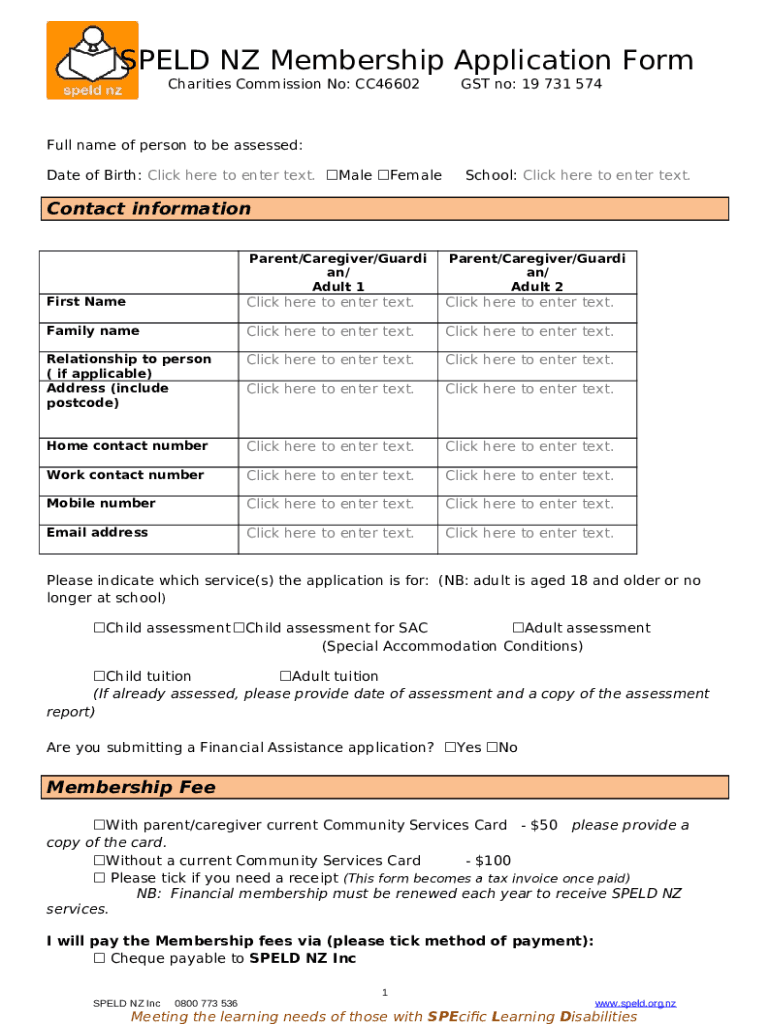 speld nz

SPELD NZ Membership Application Form

Charities Commission No: CC46602 GST no: 19 731 574

Full name of person to be assessed:

Date of Birth: Click here to enter text. ☐Male ☐Female School: Click here to enter text.

Contact information

| | Parent/Caregiver/Guardian/ Adult 1 | Parent/Caregiver/Guardian/ Adult 2 |
|---|---|---|
| First Name | Click here to enter text. | Click here to enter text. |
| Family name | Click here to enter text. | Click here to enter text. |
| Relationship to person ( if applicable) | Click here to enter text. | Click here to enter text. |
| Address (include postcode) | Click here to enter text. | Click here to enter text. |
| Home contact number | Click here to enter text. | Click here to enter text. |
| Work contact number | Click here to enter text. | Click here to enter text. |
| Mobile number | Click here to enter text. | Click here to enter text. |
| Email address | Click here to enter text. | Click here to enter text. |

Please indicate which service(s) the application is for: (NB: adult is aged 18 and older or no longer at school)

☐Child assessment ☐Child assessment for SAC ☐Adult assessment
(Special Accommodation Conditions)

☐Child tuition ☐Adult tuition
(If already assessed, please provide date of assessment and a copy of the assessment report)

Are you submitting a Financial Assistance application? ☐Yes ☐No

Membership Fee

☐With parent/caregiver current Community Services Card - $50 please provide a copy of the card.
☐Without a current Community Services Card - $100
☐ Please tick if you need a receipt (This form becomes a tax invoice once paid)
NB: Financial membership must be renewed each year to receive SPELD NZ services.

I will pay the Membership fees via (please tick method of payment):
☐ Cheque payable to SPELD NZ Inc

1

SPELD NZ Inc 0800 773 536 www.speld.org.nz

Meeting the learning needs of those with SPEcific Learning Disabilities